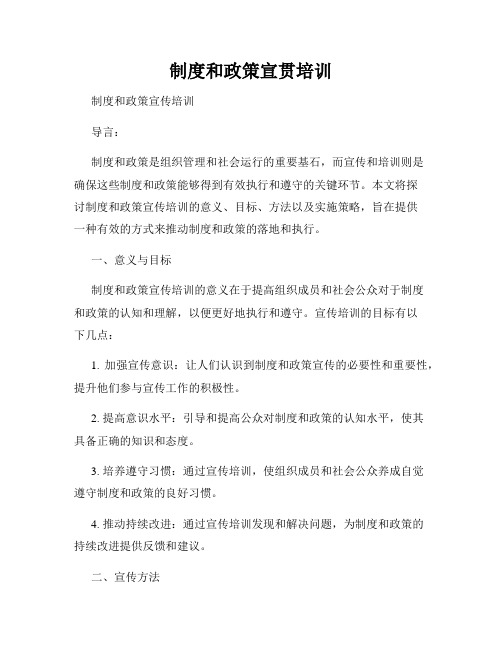 制度和政策宣贯培训

制度和政策宣传培训

导言：

制度和政策是组织管理和社会运行的重要基石，而宣传和培训则是确保这些制度和政策能够得到有效执行和遵守的关键环节。本文将探讨制度和政策宣传培训的意义、目标、方法以及实施策略，旨在提供一种有效的方式来推动制度和政策的落地和执行。

一、意义与目标

制度和政策宣传培训的意义在于提高组织成员和社会公众对于制度和政策的认知和理解，以便更好地执行和遵守。宣传培训的目标有以下几点：

1. 加强宣传意识：让人们认识到制度和政策宣传的必要性和重要性，提升他们参与宣传工作的积极性。

2. 提高意识水平：引导和提高公众对制度和政策的认知水平，使其具备正确的知识和态度。

3. 培养遵守习惯：通过宣传培训，使组织成员和社会公众养成自觉遵守制度和政策的良好习惯。

4. 推动持续改进：通过宣传培训发现和解决问题，为制度和政策的持续改进提供反馈和建议。

二、宣传方法